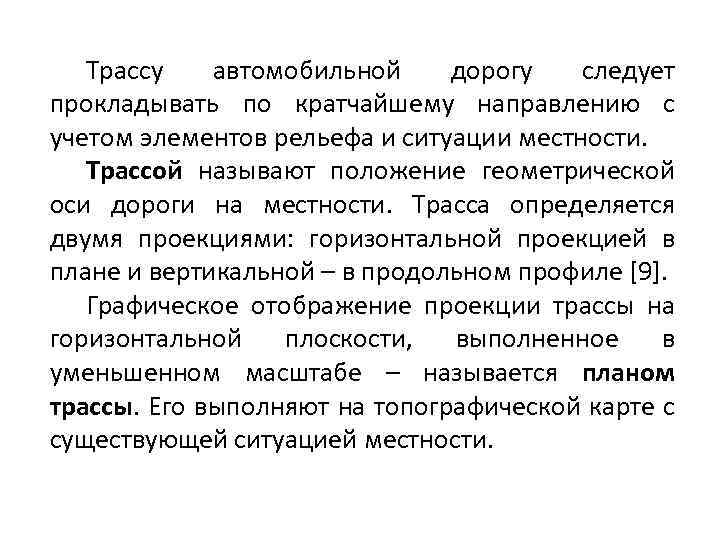 Трассу автомобильной дорогу следует прокладывать по кратчайшему направлению с учетом элементов рельефа и ситуации местности.

Трассой называют положение геометрической оси дороги на местности. Трасса определяется двумя проекциями: горизонтальной проекцией в плане и вертикальной – в продольном профиле [9].

Графическое отображение проекции трассы на горизонтальной плоскости, выполненное в уменьшенном масштабе – называется планом трассы. Его выполняют на топографической карте с существующей ситуацией местности.